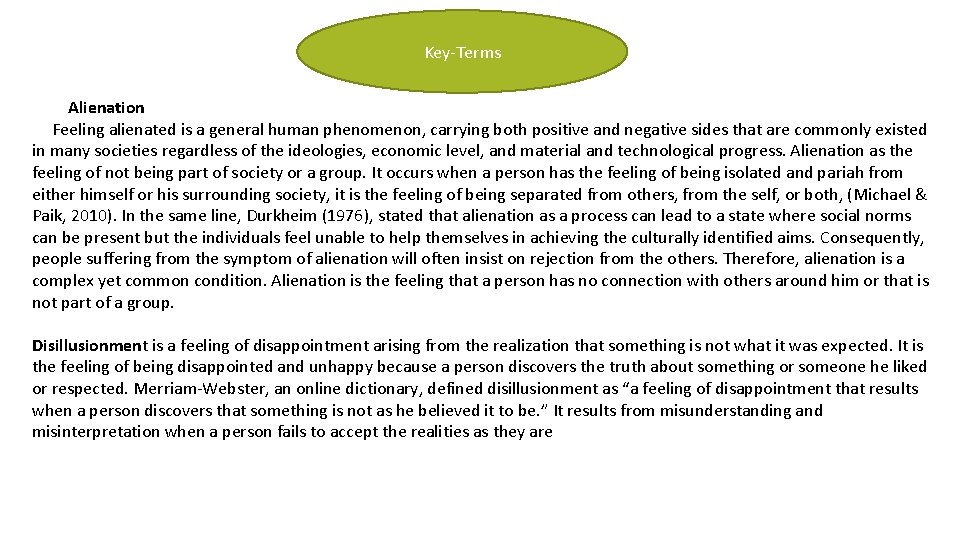 Key-Terms

Alienation

Feeling alienated is a general human phenomenon, carrying both positive and negative sides that are commonly existed in many societies regardless of the ideologies, economic level, and material and technological progress. Alienation as the feeling of not being part of society or a group. It occurs when a person has the feeling of being isolated and pariah from either himself or his surrounding society, it is the feeling of being separated from others, from the self, or both, (Michael & Paik, 2010). In the same line, Durkheim (1976), stated that alienation as a process can lead to a state where social norms can be present but the individuals feel unable to help themselves in achieving the culturally identified aims. Consequently, people suffering from the symptom of alienation will often insist on rejection from the others. Therefore, alienation is a complex yet common condition. Alienation is the feeling that a person has no connection with others around him or that is not part of a group.

Disillusionment is a feeling of disappointment arising from the realization that something is not what it was expected. It is the feeling of being disappointed and unhappy because a person discovers the truth about something or someone he liked or respected. Merriam-Webster, an online dictionary, defined disillusionment as “a feeling of disappointment that results when a person discovers that something is not as he believed it to be.” It results from misunderstanding and misinterpretation when a person fails to accept the realities as they are